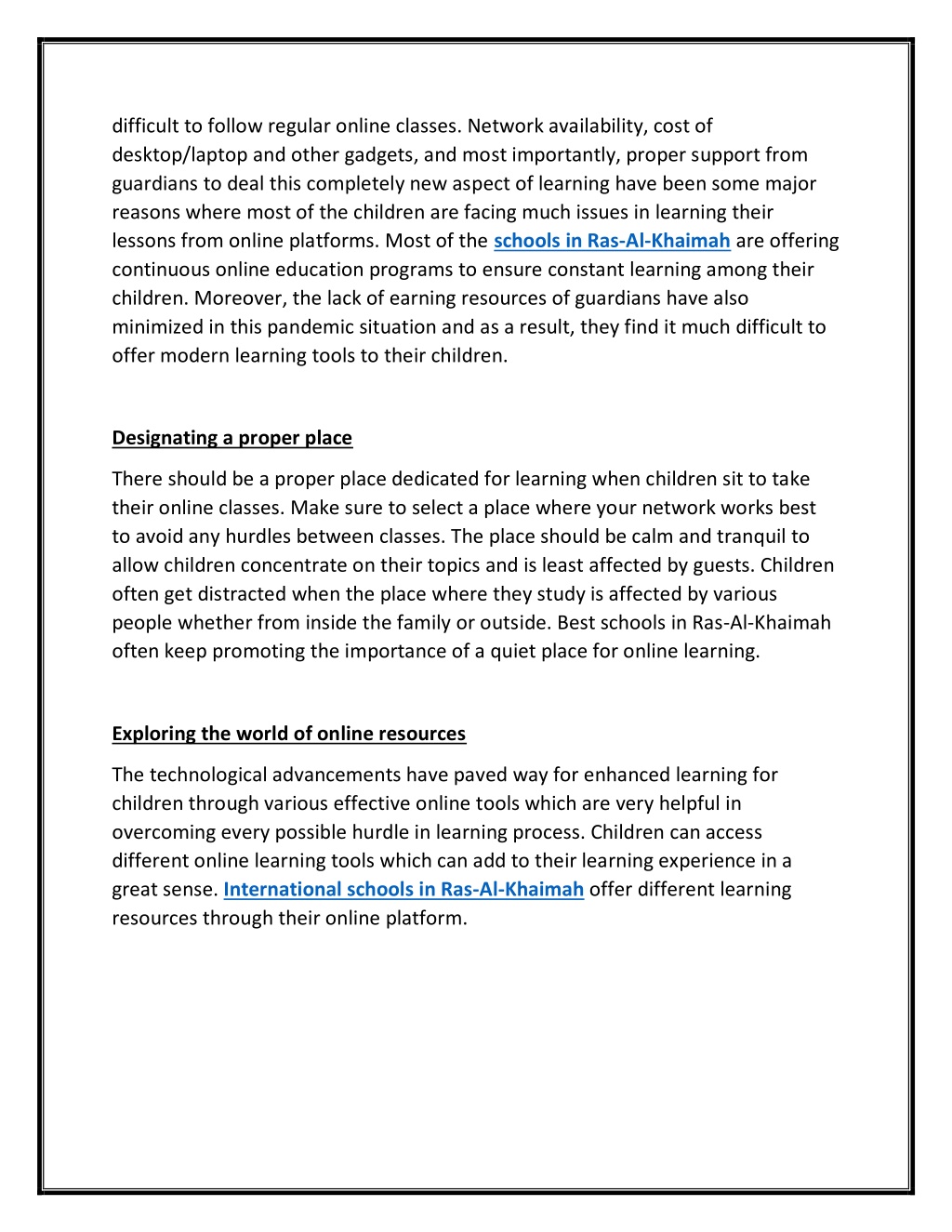 difficult to follow regular online classes. Network availability, cost of desktop/laptop and other gadgets, and most importantly, proper support from guardians to deal this completely new aspect of learning have been some major reasons where most of the children are facing much issues in learning their lessons from online platforms. Most of the schools in Ras-Al-Khaimah are offering continuous online education programs to ensure constant learning among their children. Moreover, the lack of earning resources of guardians have also minimized in this pandemic situation and as a result, they find it much difficult to offer modern learning tools to their children.

Designating a proper place

There should be a proper place dedicated for learning when children sit to take their online classes. Make sure to select a place where your network works best to avoid any hurdles between classes. The place should be calm and tranquil to allow children concentrate on their topics and is least affected by guests. Children often get distracted when the place where they study is affected by various people whether from inside the family or outside. Best schools in Ras-Al-Khaimah often keep promoting the importance of a quiet place for online learning.

Exploring the world of online resources

The technological advancements have paved way for enhanced learning for children through various effective online tools which are very helpful in overcoming every possible hurdle in learning process. Children can access different online learning tools which can add to their learning experience in a great sense. International schools in Ras-Al-Khaimah offer different learning resources through their online platform.